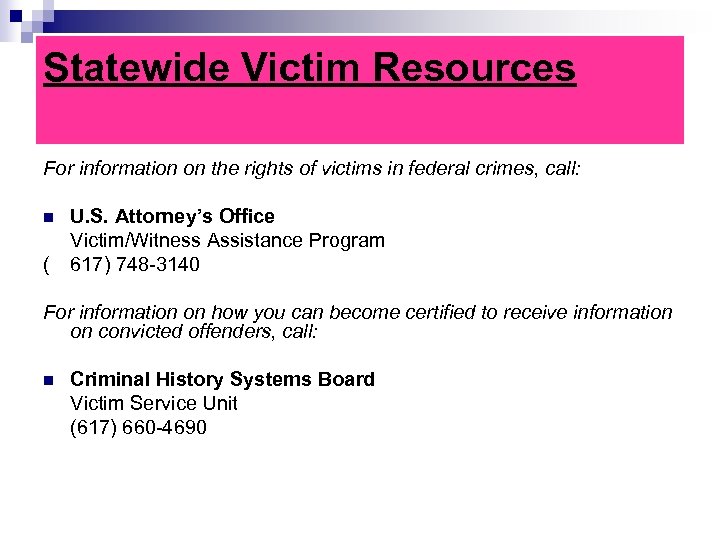 Statewide Victim Resources

For information on the rights of victims in federal crimes, call:

U.S. Attorney's Office
Victim/Witness Assistance Program
( 617) 748-3140

For information on how you can become certified to receive information on convicted offenders, call:

Criminal History Systems Board
Victim Service Unit
(617) 660-4690